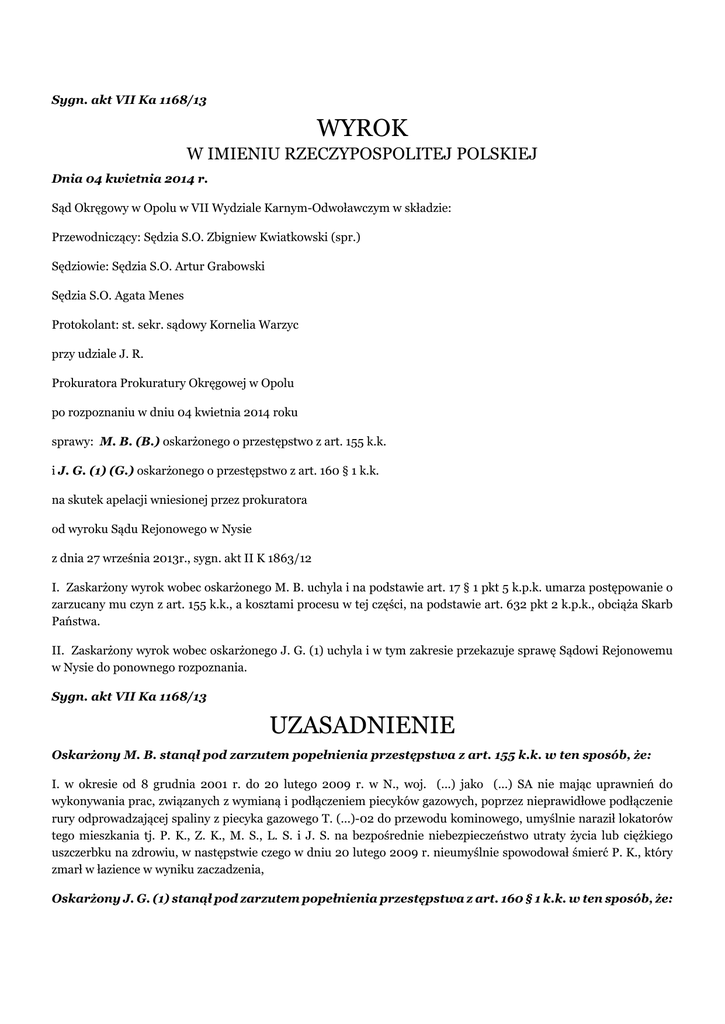 Sygn. akt VII Ka 1168/13

WYROK

W IMIENIU RZECZYPOSPOLITEJ POLSKIEJ

Dnia 04 kwietnia 2014 r.

Sąd Okręgowy w Opolu w VII Wydziale Karnym-Odwoławczym w składzie:

Przewodniczący: Sędzia S.O. Zbigniew Kwiatkowski (spr.)

Sędziowie: Sędzia S.O. Artur Grabowski

Sędzia S.O. Agata Menes

Protokolant: st. sekr. sądowy Kornelia Warzyc

przy udziale J. R.

Prokuratora Prokuratury Okręgowej w Opolu

po rozpoznaniu w dniu 04 kwietnia 2014 roku

sprawy: M. B. (B.) oskarżonego o przestępstwo z art. 155 k.k.

i J. G. (1) (G.) oskarżonego o przestępstwo z art. 160 § 1 k.k.

na skutek apelacji wniesionej przez prokuratora

od wyroku Sądu Rejonowego w Nysie

z dnia 27 września 2013r., sygn. akt II K 1863/12

I. Zaskarżony wyrok wobec oskarżonego M. B. uchyla i na podstawie art. 17 § 1 pkt 5 k.p.k. umarza postępowanie o zarzucany mu czyn z art. 155 k.k., a kosztami procesu w tej części, na podstawie art. 632 pkt 2 k.p.k., obciąża Skarb Państwa.

II. Zaskarżony wyrok wobec oskarżonego J. G. (1) uchyla i w tym zakresie przekazuje sprawę Sądowi Rejonowemu w Nysie do ponownego rozpoznania.

Sygn. akt VII Ka 1168/13

UZASADNIENIE

Oskarżony M. B. stanął pod zarzutem popełnienia przestępstwa z art. 155 k.k. w ten sposób, że:

I. w okresie od 8 grudnia 2001 r. do 20 lutego 2009 r. w N., woj. (...) jako (...) SA nie mając uprawnień do wykonywania prac, związanych z wymianą i podłączeniem piecyków gazowych, poprzez nieprawidłowe podłączenie rury odprowadzającej spaliny z piecyka gazowego T. (...)-02 do przewodu kominowego, umyślnie naraził lokatorów tego mieszkania tj. P. K., Z. K., M. S., L. S. i J. S. na bezpośrednie niebezpieczeństwo utraty życia lub ciężkiego uszczerbku na zdrowiu, w następstwie czego w dniu 20 lutego 2009 r. nieumyślnie spowodował śmierć P. K., który zmarł w łazience w wyniku zaczadzenia,

Oskarżony J. G. (1) stanął pod zarzutem popełnienia przestępstwa z art. 160 § 1 k.k. w ten sposób, że: